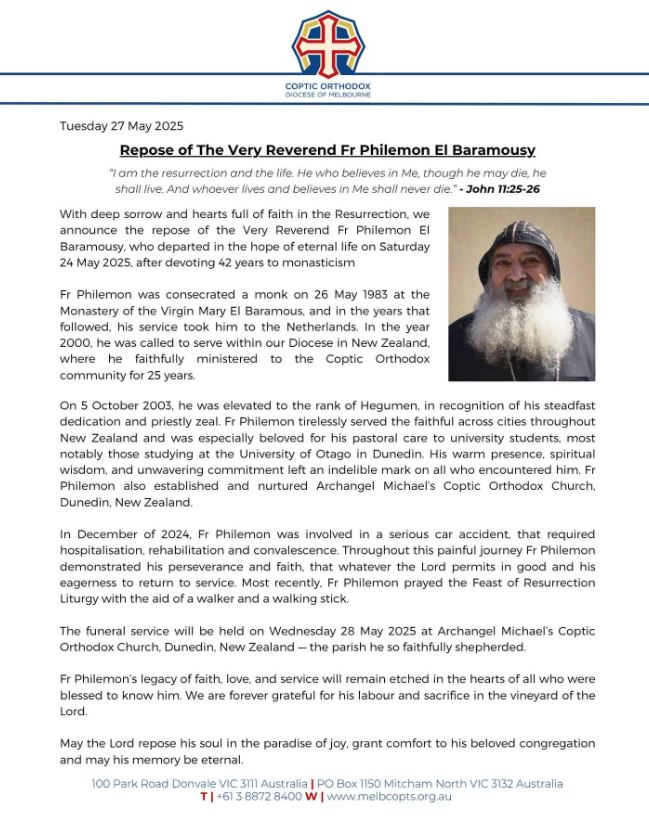 COPTIC ORTHODOX
DIOCESE OF MELBOURNE

Tuesday 27 May 2025

Repose of The Very Reverend Fr Philemon El Baramousy

"I am the resurrection and the life. He who believes in Me, though he may die, he shall live. And whoever lives and believes in Me shall never die." - John 11:25-26

With deep sorrow and hearts full of faith in the Resurrection, we announce the repose of the Very Reverend Fr Philemon El Baramousy, who departed in the hope of eternal life on Saturday 24 May 2025, after devoting 42 years to monasticism

Fr Philemon was consecrated a monk on 26 May 1983 at the Monastery of the Virgin Mary El Baramous, and in the years that followed, his service took him to the Netherlands. In the year 2000, he was called to serve within our Diocese in New Zealand, where he faithfully ministered to the Coptic Orthodox community for 25 years.

On 5 October 2003, he was elevated to the rank of Hegumen, in recognition of his steadfast dedication and priestly zeal. Fr Philemon tirelessly served the faithful across cities throughout New Zealand and was especially beloved for his pastoral care to university students, most notably those studying at the University of Otago in Dunedin. His warm presence, spiritual wisdom, and unwavering commitment left an indelible mark on all who encountered him. Fr Philemon also established and nurtured Archangel Michael's Coptic Orthodox Church, Dunedin, New Zealand.

In December of 2024, Fr Philemon was involved in a serious car accident, that required hospitalisation, rehabilitation and convalescence. Throughout this painful journey Fr Philemon demonstrated his perseverance and faith, that whatever the Lord permits in good and his eagerness to return to service. Most recently, Fr Philemon prayed the Feast of Resurrection Liturgy with the aid of a walker and a walking stick.

The funeral service will be held on Wednesday 28 May 2025 at Archangel Michael's Coptic Orthodox Church, Dunedin, New Zealand — the parish he so faithfully shepherded.

Fr Philemon's legacy of faith, love, and service will remain etched in the hearts of all who were blessed to know him. We are forever grateful for his labour and sacrifice in the vineyard of the Lord.

May the Lord repose his soul in the paradise of joy, grant comfort to his beloved congregation and may his memory be eternal.

100 Park Road Donvale VIC 3111 Australia | PO Box 1150 Mitcham North VIC 3132 Australia
T | +61 3 8872 8400 W | www.melbcopts.org.au